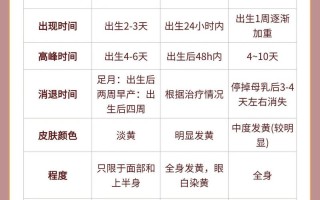 | | | | |
|---|---|---|---|
| 出现时间 | 出生2-3天 | 出生24小时内 | 出生1周逐渐加重 |
| 高峰时间 | 出生4-6天 | 出生后48h内 | 4~10天 |
| 消退时间 | 足月：出生后两周早产：出生后四周 | 根据治疗情况 | 停掉母乳后3-4天左右消失 |
| 皮肤颜色 | 淡黄 | 明显发黄 | 中度发黄(较明显) |
| 程度 | 只限于面部和上半身 | 全身发黄，眼白染黄 | 全身 |